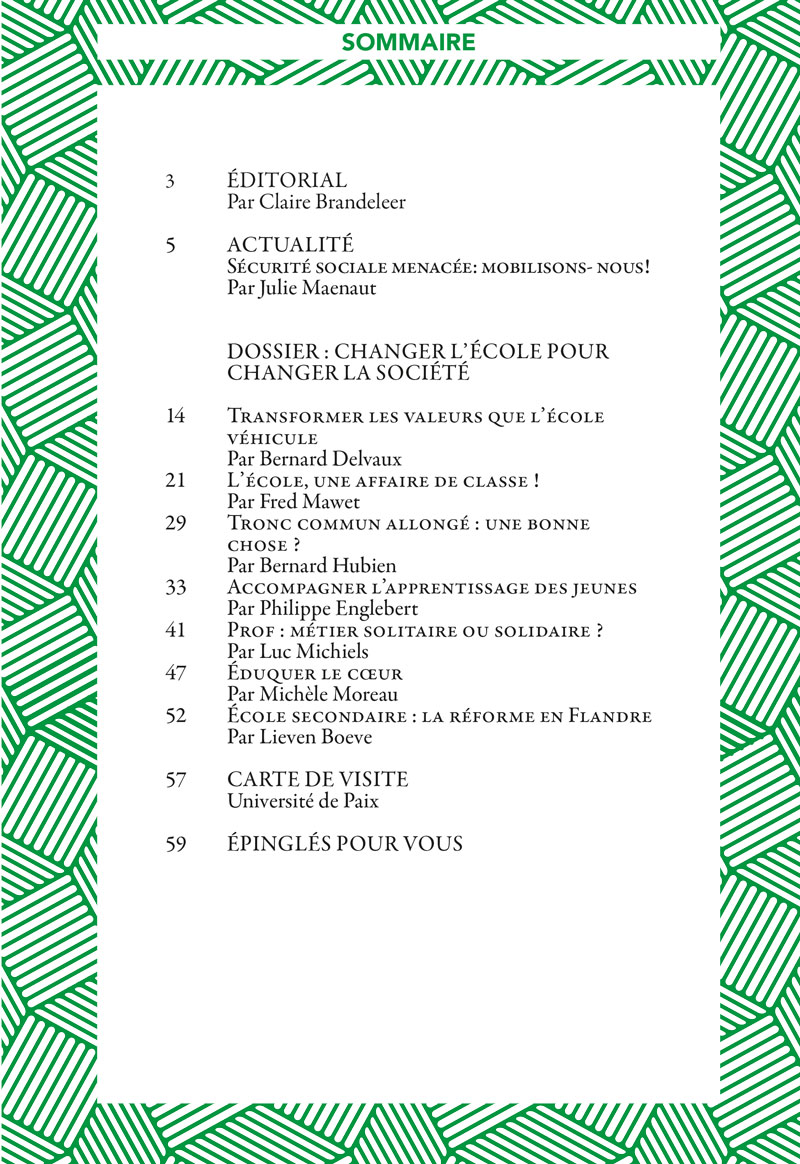 SOMMAIRE

3 ÉDITORIAL
Par Claire Brandeleer

5 ACTUALITÉ
Sécurité sociale menacée: mobilisons- nous!
Par Julie Maenaut

DOSSIER : CHANGER L'ÉCOLE POUR CHANGER LA SOCIÉTÉ

14 Transformer les valeurs que l'école véhicule
Par Bernard Delvaux

21 L'école, une affaire de classe !
Par Fred Mawet

29 Tronc commun allongé : une bonne chose ?
Par Bernard Hubien

33 Accompagner l'apprentissage des jeunes
Par Philippe Englebert

41 Prof : métier solitaire ou solidaire ?
Par Luc Michiels

47 Éduquer le cœur
Par Michèle Moreau

52 École secondaire : la réforme en Flandre
Par Lieven Boeve

57 CARTE DE VISITE
Université de Paix

59 ÉPINGLÉS POUR VOUS